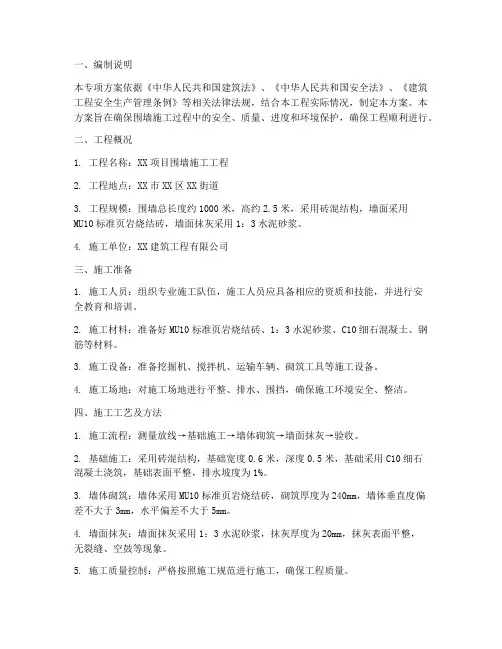 一、编制说明

本专项方案依据《中华人民共和国建筑法》、《中华人民共和国安全法》、《建筑工程安全生产管理条例》等相关法律法规，结合本工程实际情况，制定本方案。本方案旨在确保围墙施工过程中的安全、质量、进度和环境保护，确保工程顺利进行。

二、工程概况

1. 工程名称：XX 项目围墙施工工程

2. 工程地点：XX 市 XX 区 XX 街道

3. 工程规模：围墙总长度约 1000 米，高约 2.5 米，采用砖混结构，墙面采用 MU10 标准页岩烧结砖，墙面抹灰采用 1：3 水泥砂浆。

4. 施工单位：XX 建筑工程有限公司

三、施工准备

1. 施工人员：组织专业施工队伍，施工人员应具备相应的资质和技能，并进行安全教育和培训。

2. 施工材料：准备好 MU10 标准页岩烧结砖、1：3 水泥砂浆、C10 细石混凝土、钢筋等材料。

3. 施工设备：准备挖掘机、搅拌机、运输车辆、砌筑工具等施工设备。

4. 施工场地：对施工场地进行平整、排水、围挡，确保施工环境安全、整洁。

四、施工工艺及方法

1. 施工流程：测量放线→基础施工→墙体砌筑→墙面抹灰→验收。

2. 基础施工：采用砖混结构，基础宽度 0.6 米，深度 0.5 米，基础采用 C10 细石混凝土浇筑，基础表面平整，排水坡度为 1%。

3. 墙体砌筑：墙体采用 MU10 标准页岩烧结砖，砌筑厚度为 240mm，墙体垂直度偏差不大于 3mm，水平偏差不大于 5mm。

4. 墙面抹灰：墙面抹灰采用 1：3 水泥砂浆，抹灰厚度为 20mm，抹灰表面平整，无裂缝、空鼓等现象。

5. 施工质量控制：严格按照施工规范进行施工，确保工程质量。